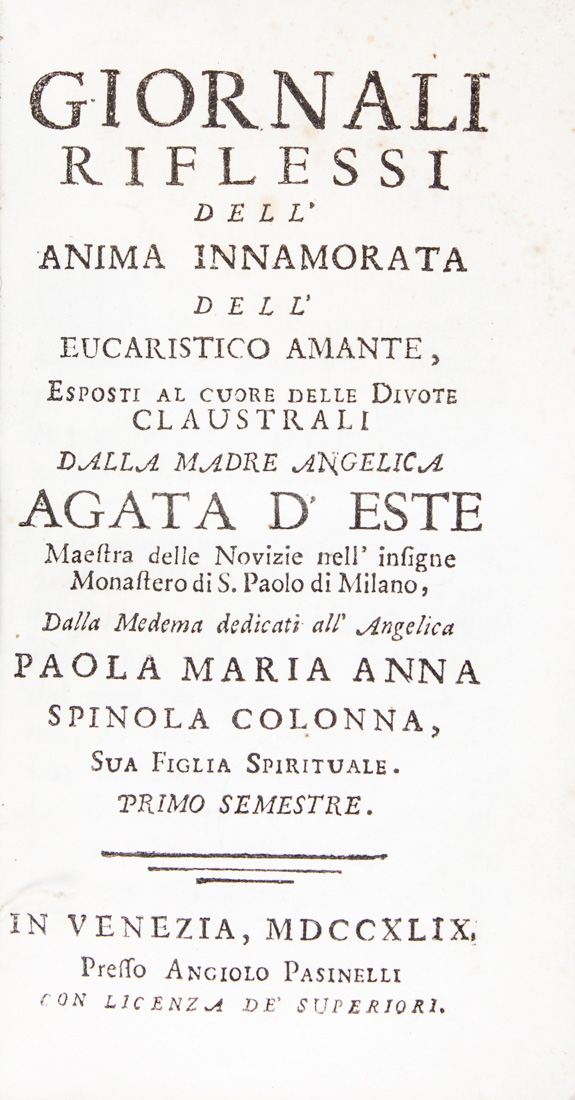 GIORNALI
RIFLESSI
DELL'
ANIMA INNAMORATA
DELL'
EUCARISTICO AMANTE,
ESPOSTI AL CUORE DELLE DIVOTE
CLAUSTRALI
DALLA MADRE ANGELICA
AGATA D' ESTE
Maeſtra delle Novizie nell' inſigne Monaſtero di S. Paolo di Milano,
Dalla Medema dedicati all' Angelica
PAOLA MARIA ANNA
SPINOLA COLONNA,
SUA FIGLIA SPIRITUALE.
PRIMO SEMESTRE.

IN VENEZIA, MDCCXLIX.
Preſſo ANGIOLO PASINELLI
CON LICENZA DE' SUPERIORI.